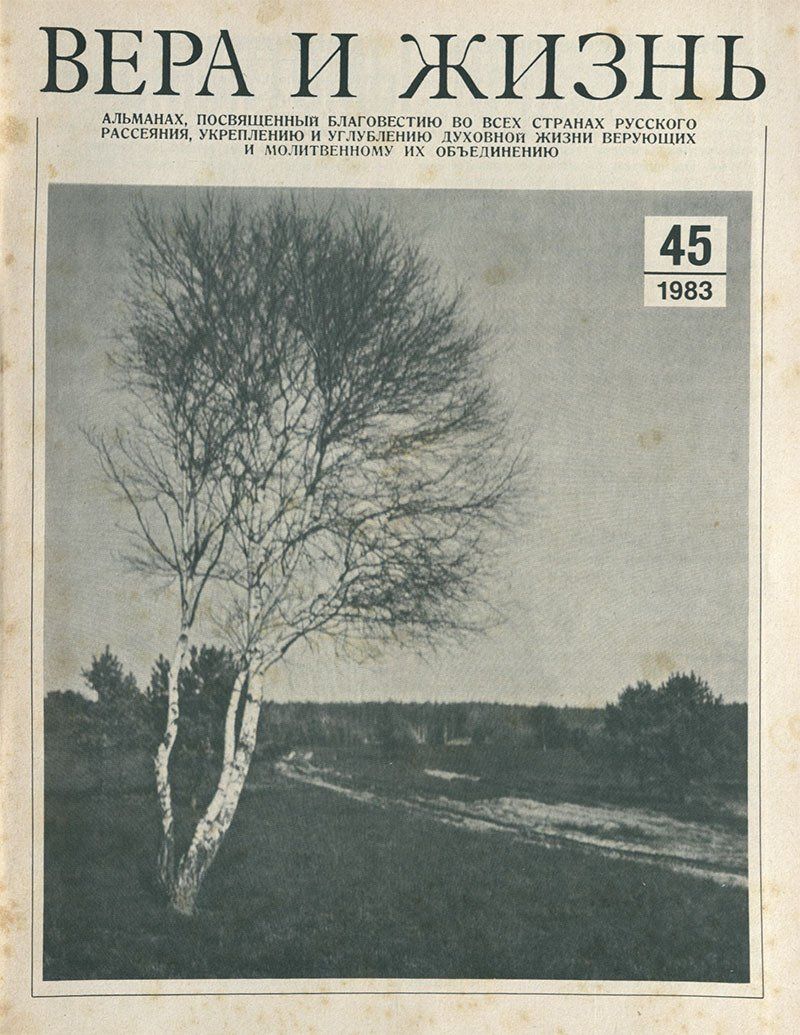 ВЕРА И ЖИЗНЬ

АЛЬМАНАХ, ПОСВЯЩЕННЫЙ БЛАГОВЕСТИЮ ВО ВСЕХ СТРАНАХ РУССКОГО РАССЕЯНИЯ, УКРЕПЛЕНИЮ И УГЛУБЛЕНИЮ ДУХОВНОЙ ЖИЗНИ ВЕРУЮЩИХ И МОЛИТВЕННОМУ ИХ ОБЪЕДИНЕНИЮ

45
1983